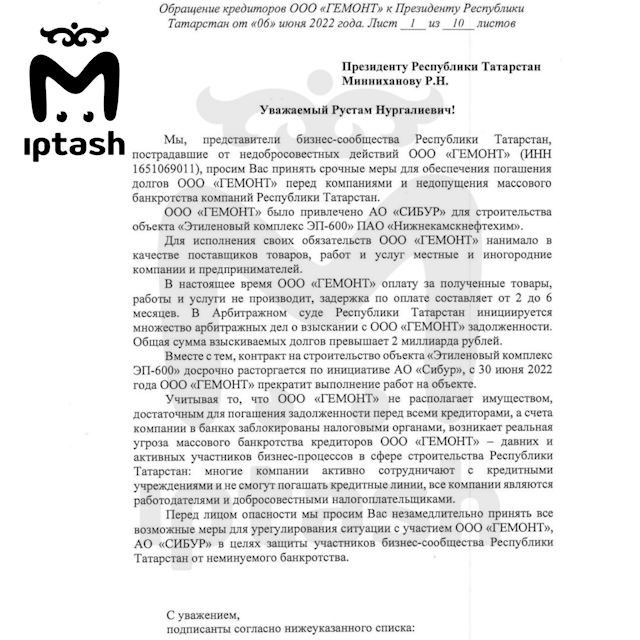 Обращение кредиторов ООО «ГЕМОНТ» к Президенту Республики Татарстан от «06» июня 2022 года. Лист 1 из 10 листов

ıptash

Президенту Республики Татарстан
Минниханову Р.Н.

Уважаемый Рустам Нургалиевич!

Мы, представители бизнес-сообщества Республики Татарстан, пострадавшие от недобросовестных действий ООО «ГЕМОНТ» (ИНН 1651069011), просим Вас принять срочные меры для обеспечения погашения долгов ООО «ГЕМОНТ» перед компаниями и недопущения массового банкротства компаний Республики Татарстан.

ООО «ГЕМОНТ» было привлечено АО «СИБУР» для строительства объекта «Этиленовый комплекс ЭП-600» ПАО «Нижнекамскнефтехим».

Для исполнения своих обязательств ООО «ГЕМОНТ» нанимало в качестве поставщиков товаров, работ и услуг местные и иногородние компании и предпринимателей.

В настоящее время ООО «ГЕМОНТ» оплату за полученные товары, работы и услуги не производит, задержка по оплате составляет от 2 до 6 месяцев. В Арбитражном суде Республики Татарстан инициируется множество арбитражных дел о взыскании с ООО «ГЕМОНТ» задолженности. Общая сумма взыскиваемых долгов превышает 2 миллиарда рублей.

Вместе с тем, контракт на строительство объекта «Этиленовый комплекс ЭП-600» досрочно расторгается по инициативе АО «Сибур», с 30 июня 2022 года ООО «ГЕМОНТ» прекратит выполнение работ на объекте.

Учитывая то, что ООО «ГЕМОНТ» не располагает имуществом, достаточным для погашения задолженности перед всеми кредиторами, а счета компании в банках заблокированы налоговыми органами, возникает реальная угроза массового банкротства кредиторов ООО «ГЕМОНТ» – давних и активных участников бизнес-процессов в сфере строительства Республики Татарстан: многие компании активно сотрудничают с кредитными учреждениями и не смогут погашать кредитные линии, все компании являются работодателями и добросовестными налогоплательщиками.

Перед лицом опасности мы просим Вас незамедлительно принять все возможные меры для урегулирования ситуации с участием ООО «ГЕМОНТ», АО «СИБУР» в целях защиты участников бизнес-сообщества Республики Татарстан от неминуемого банкротства.

С уважением,
подписанты согласно нижеуказанного списка: